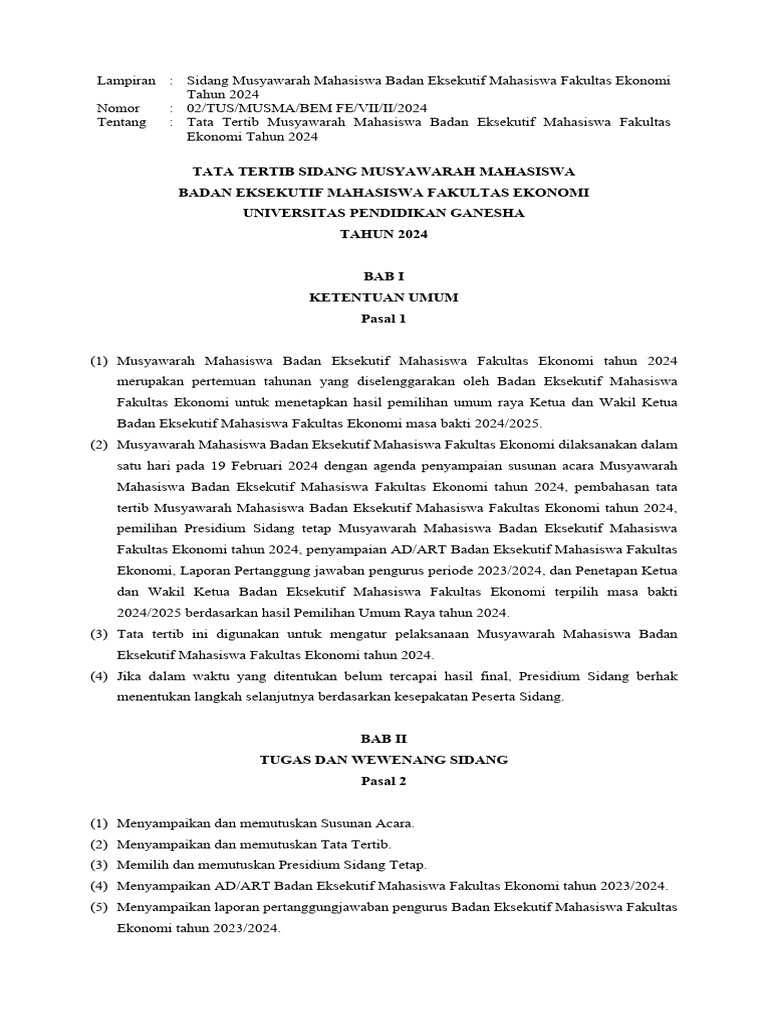 Lampiran : Sidang Musyawarah Mahasiswa Badan Eksekutif Mahasiswa Fakultas Ekonomi Tahun 2024
Nomor : 02/TUS/MUSMA/BEM FE/VII/II/2024
Tentang : Tata Tertib Musyawarah Mahasiswa Badan Eksekutif Mahasiswa Fakultas Ekonomi Tahun 2024

TATA TERTIB SIDANG MUSYAWARAH MAHASISWA
BADAN EKSEKUTIF MAHASISWA FAKULTAS EKONOMI
UNIVERSITAS PENDIDIKAN GANESHA
TAHUN 2024

BAB I
KETENTUAN UMUM
Pasal 1

(1) Musyawarah Mahasiswa Badan Eksekutif Mahasiswa Fakultas Ekonomi tahun 2024 merupakan pertemuan tahunan yang diselenggarakan oleh Badan Eksekutif Mahasiswa Fakultas Ekonomi untuk menetapkan hasil pemilihan umum raya Ketua dan Wakil Ketua Badan Eksekutif Mahasiswa Fakultas Ekonomi masa bakti 2024/2025.
(2) Musyawarah Mahasiswa Badan Eksekutif Mahasiswa Fakultas Ekonomi dilaksanakan dalam satu hari pada 19 Februari 2024 dengan agenda penyampaian susunan acara Musyawarah Mahasiswa Badan Eksekutif Mahasiswa Fakultas Ekonomi tahun 2024, pembahasan tata tertib Musyawarah Mahasiswa Badan Eksekutif Mahasiswa Fakultas Ekonomi tahun 2024, pemilihan Presidium Sidang tetap Musyawarah Mahasiswa Badan Eksekutif Mahasiswa Fakultas Ekonomi tahun 2024, penyampaian AD/ART Badan Eksekutif Mahasiswa Fakultas Ekonomi, Laporan Pertanggung jawaban pengurus periode 2023/2024, dan Penetapan Ketua dan Wakil Ketua Badan Eksekutif Mahasiswa Fakultas Ekonomi terpilih masa bakti 2024/2025 berdasarkan hasil Pemilihan Umum Raya tahun 2024.
(3) Tata tertib ini digunakan untuk mengatur pelaksanaan Musyawarah Mahasiswa Badan Eksekutif Mahasiswa Fakultas Ekonomi tahun 2024.
(4) Jika dalam waktu yang ditentukan belum tercapai hasil final, Presidium Sidang berhak menentukan langkah selanjutnya berdasarkan kesepakatan Peserta Sidang.

BAB II
TUGAS DAN WEWENANG SIDANG
Pasal 2

(1) Menyampaikan dan memutuskan Susunan Acara.
(2) Menyampaikan dan memutuskan Tata Tertib.
(3) Memilih dan memutuskan Presidium Sidang Tetap.
(4) Menyampaikan AD/ART Badan Eksekutif Mahasiswa Fakultas Ekonomi tahun 2023/2024.
(5) Menyampaikan laporan pertanggungjawaban pengurus Badan Eksekutif Mahasiswa Fakultas Ekonomi tahun 2023/2024.